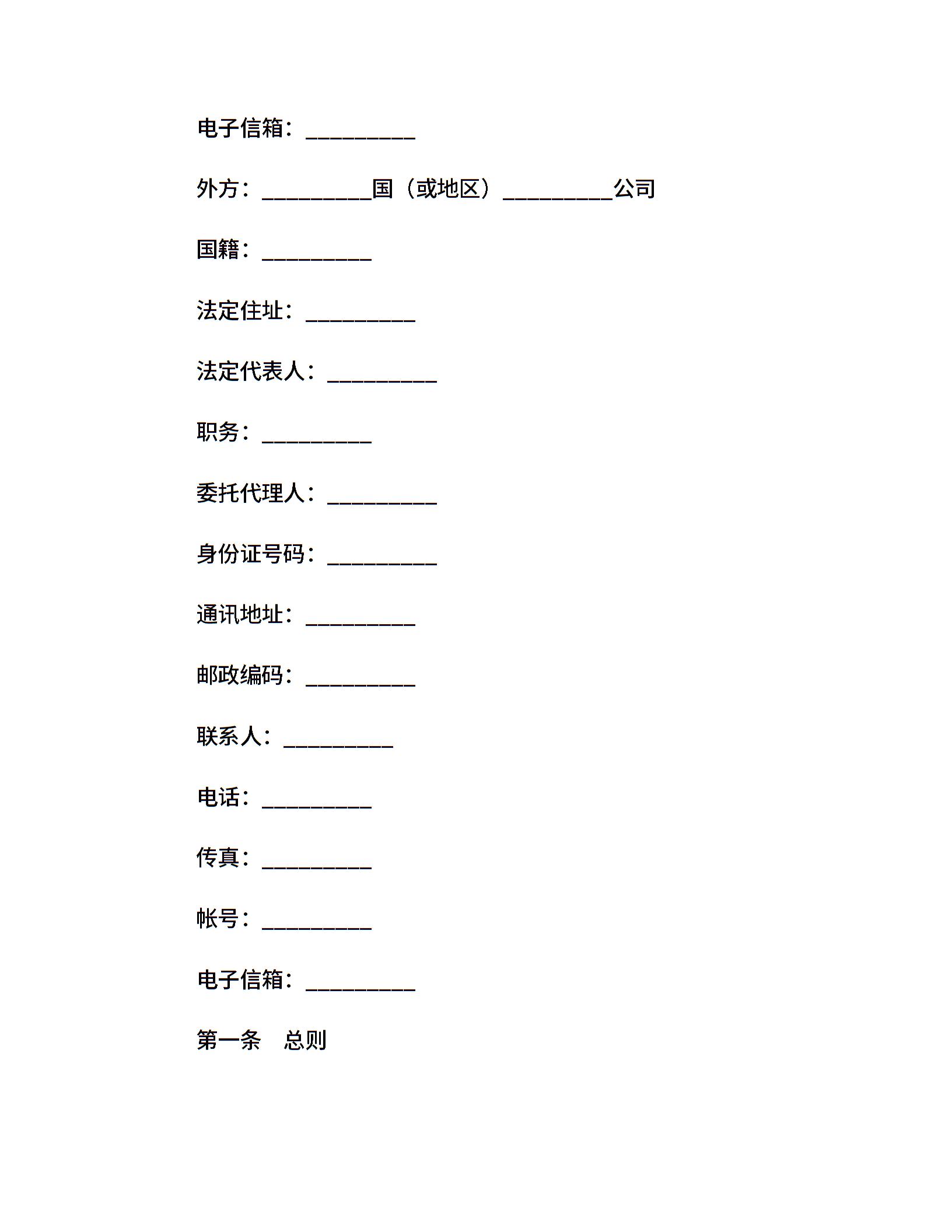 电子信箱：__________

外方：__________国（或地区）__________公司

国籍：__________

法定住址：__________

法定代表人：__________

职务：__________

委托代理人：__________

身份证号码：__________

通讯地址：__________

邮政编码：__________

联系人：__________

电话：__________

传真：__________

帐号：__________

电子信箱：__________

第一条　总则